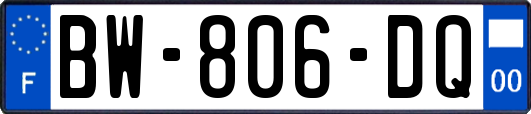 F

BW-806-DQ

00